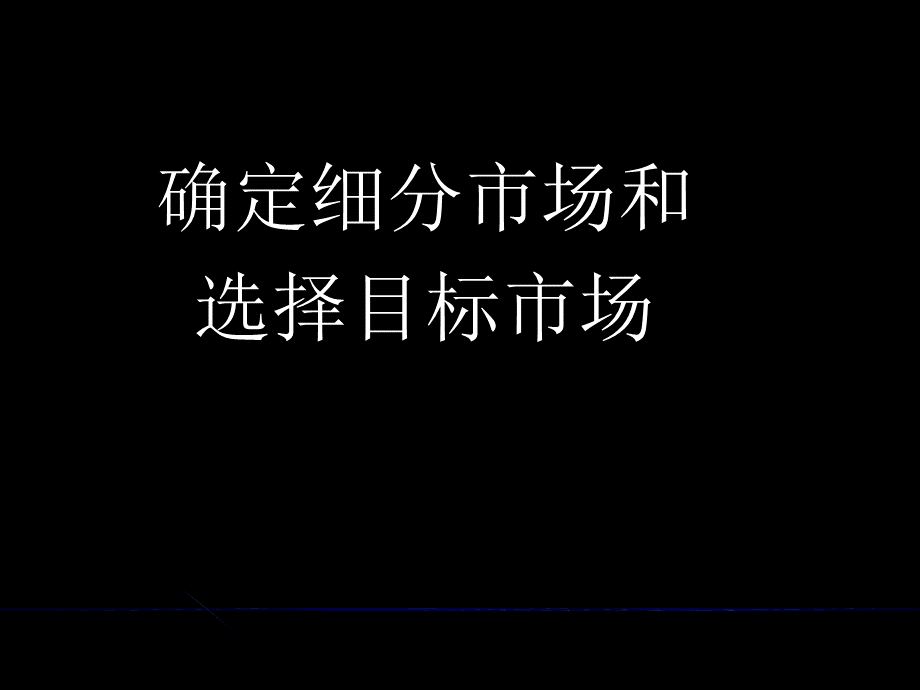 确定细分市场和
选择目标市场